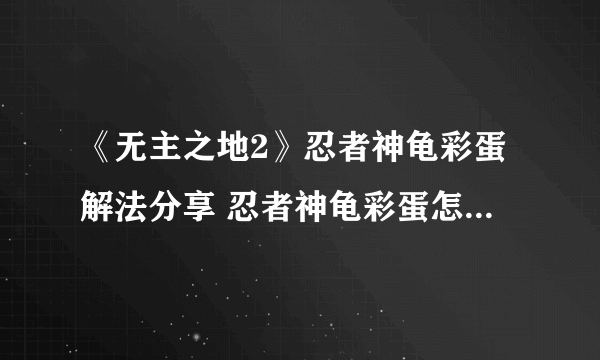 《无主之地2》忍者神龟彩蛋解法分享 忍者神龟彩蛋怎...